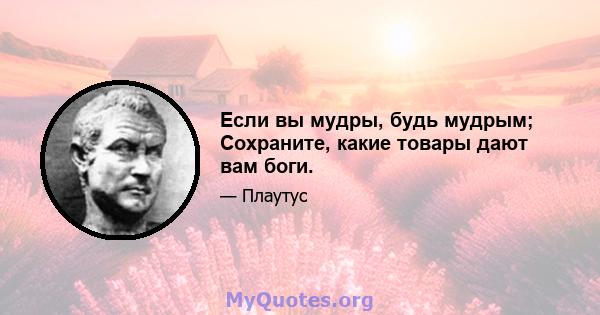 Если вы мудры, будь мудрым; Сохраните, какие товары дают вам боги.

— Плаутус

MyQuotes.org